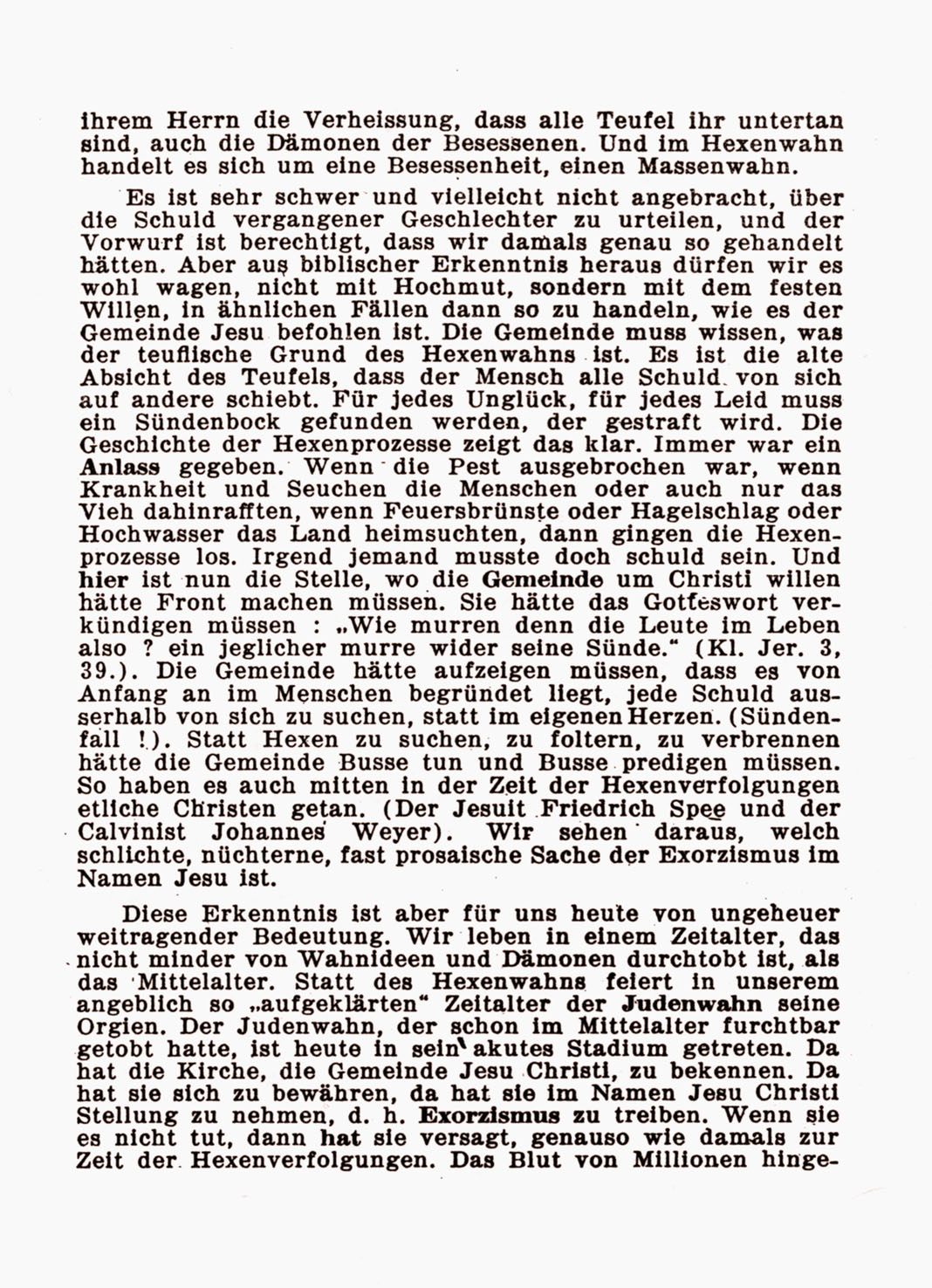 ihrem Herrn die Verheissung, dass alle Teufel ihr untertan sind, auch die Dämonen der Besessenen. Und im Hexenwahn handelt es sich um eine Besessenheit, einen Massenwahn.

Es ist sehr schwer und vielleicht nicht angebracht, über die Schuld vergangener Geschlechter zu urteilen, und der Vorwurf ist berechtigt, dass wir damals genau so gehandelt hätten. Aber aus biblischer Erkenntnis heraus dürfen wir es wohl wagen, nicht mit Hochmut, sondern mit dem festen Willen, in ähnlichen Fällen dann so zu handeln, wie es der Gemeinde Jesu befohlen ist. Die Gemeinde muss wissen, was der teuflische Grund des Hexenwahns ist. Es ist die alte Absicht des Teufels, dass der Mensch alle Schuld von sich auf andere schiebt. Für jedes Unglück, für jedes Leid muss ein Sündenbock gefunden werden, der gestraft wird. Die Geschichte der Hexenprozesse zeigt das klar. Immer war ein Anlass gegeben. Wenn die Pest ausgebrochen war, wenn Krankheit und Seuchen die Menschen oder auch nur das Vieh dahinrafften, wenn Feuersbrünste oder Hagelschlag oder Hochwasser das Land heimsuchten, dann gingen die Hexenprozesse los. Irgend jemand musste doch schuld sein. Und hier ist nun die Stelle, wo die Gemeinde um Christi willen hätte Front machen müssen. Sie hätte das Gotteswort verkündigen müssen : „Wie murren denn die Leute im Leben also ? ein jeglicher murre wider seine Sünde.“ (Kl. Jer. 3, 39.). Die Gemeinde hätte aufzeigen müssen, dass es von Anfang an im Menschen begründet liegt, jede Schuld ausserhalb von sich zu suchen, statt im eigenen Herzen. (Sündenfall !). Statt Hexen zu suchen, zu foltern, zu verbrennen hätte die Gemeinde Busse tun und Busse predigen müssen. So haben es auch mitten in der Zeit der Hexenverfolgungen etliche Christen getan. (Der Jesuit Friedrich Spee und der Calvinist Johannes Weyer). Wir sehen daraus, welch schlichte, nüchterne, fast prosaische Sache der Exorzismus im Namen Jesu ist.

Diese Erkenntnis ist aber für uns heute von ungeheuer weitragender Bedeutung. Wir leben in einem Zeitalter, das nicht minder von Wahnideen und Dämonen durchtobt ist, als das Mittelalter. Statt des Hexenwahns feiert in unserem angeblich so „aufgeklärten“ Zeitalter der Judenwahn seine Orgien. Der Judenwahn, der schon im Mittelalter furchtbar getobt hatte, ist heute in sein akutes Stadium getreten. Da hat die Kirche, die Gemeinde Jesu Christi, zu bekennen. Da hat sie sich zu bewähren, da hat sie im Namen Jesu Christi Stellung zu nehmen, d. h. Exorzismus zu treiben. Wenn sie es nicht tut, dann hat sie versagt, genauso wie damals zur Zeit der Hexenverfolgungen. Das Blut von Millionen hinge-